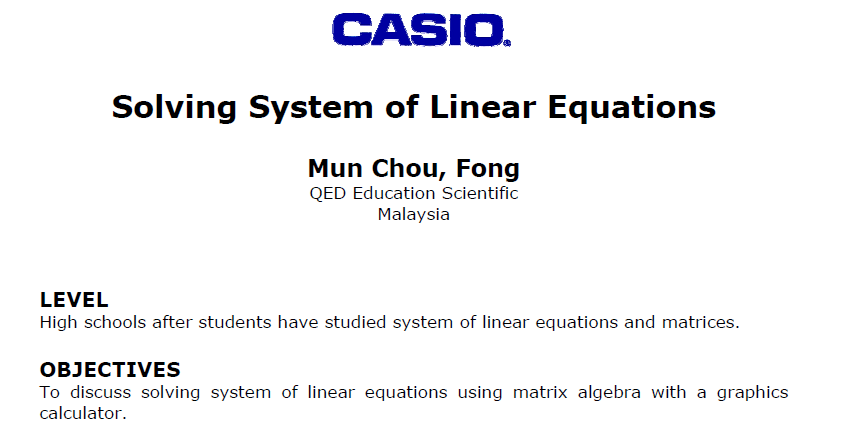 CASIO.

Solving System of Linear Equations

Mun Chou, Fong
QED Education Scientific
Malaysia

LEVEL
High schools after students have studied system of linear equations and matrices.

OBJECTIVES
To discuss solving system of linear equations using matrix algebra with a graphics calculator.